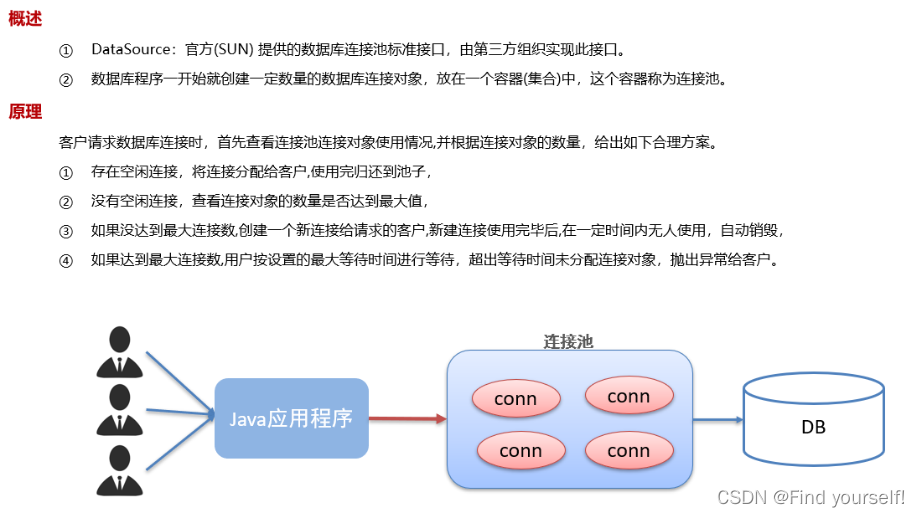 概述

① DataSource：官方(SUN) 提供的数据库连接池标准接口，由第三方组织实现此接口。

② 数据库程序一开始就创建一定数量的数据库连接对象，放在一个容器(集合)中，这个容器称为连接池。

原理

客户请求数据库连接时，首先查看连接池连接对象使用情况,并根据连接对象的数量，给出如下合理方案。

① 存在空闲连接，将连接分配给客户,使用完归还到池子，

② 没有空闲连接，查看连接对象的数量是否达到最大值，

③ 如果没达到最大连接数,创建一个新连接给请求的客户,新建连接使用完毕后,在一定时间内无人使用，自动销毁，

④ 如果达到最大连接数,用户按设置的最大等待时间进行等待，超出等待时间未分配连接对象，抛出异常给客户。

Java应用程序

连接池

conn

conn

conn

conn

DB

CSDN @Find yourself!